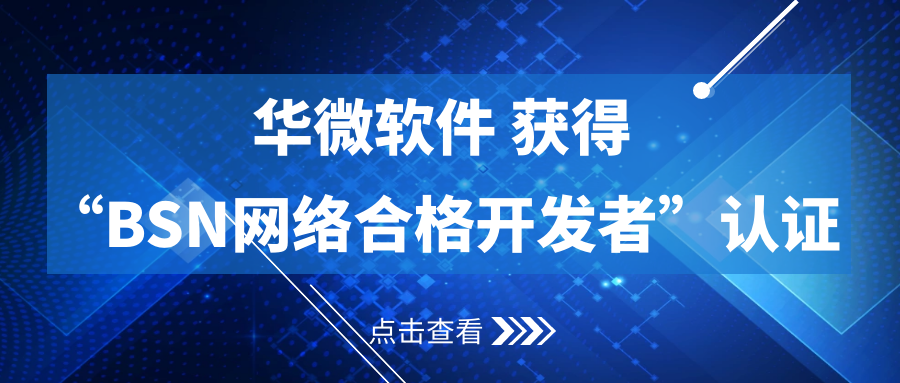 华微软件 获得

“BSN网络合格开发者”认证

点击查看